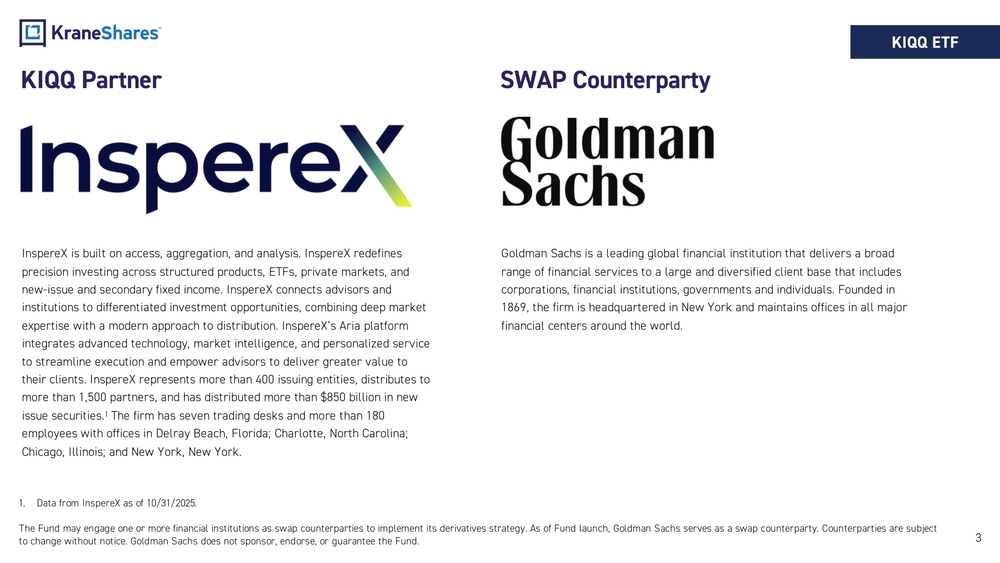 KraneShares

KIQQ ETF

KIQQ Partner

InspereX

InspereX is built on access, aggregation, and analysis. InspereX redefines precision investing across structured products, ETFs, private markets, and new-issue and secondary fixed income. InspereX connects advisors and institutions to differentiated investment opportunities, combining deep market expertise with a modern approach to distribution. InspereX's Aria platform integrates advanced technology, market intelligence, and personalized service to streamline execution and empower advisors to deliver greater value to their clients. InspereX represents more than 400 issuing entities, distributes to more than 1,500 partners, and has distributed more than $850 billion in new issue securities.$^1$ The firm has seven trading desks and more than 180 employees with offices in Delray Beach, Florida; Charlotte, North Carolina; Chicago, Illinois; and New York, New York.

SWAP Counterparty

Goldman Sachs

Goldman Sachs is a leading global financial institution that delivers a broad range of financial services to a large and diversified client base that includes corporations, financial institutions, governments and individuals. Founded in 1869, the firm is headquartered in New York and maintains offices in all major financial centers around the world.

1. Data from InspereX as of 10/31/2025.

The Fund may engage one or more financial institutions as swap counterparties to implement its derivatives strategy. As of Fund launch, Goldman Sachs serves as a swap counterparty. Counterparties are subject to change without notice. Goldman Sachs does not sponsor, endorse, or guarantee the Fund.

3